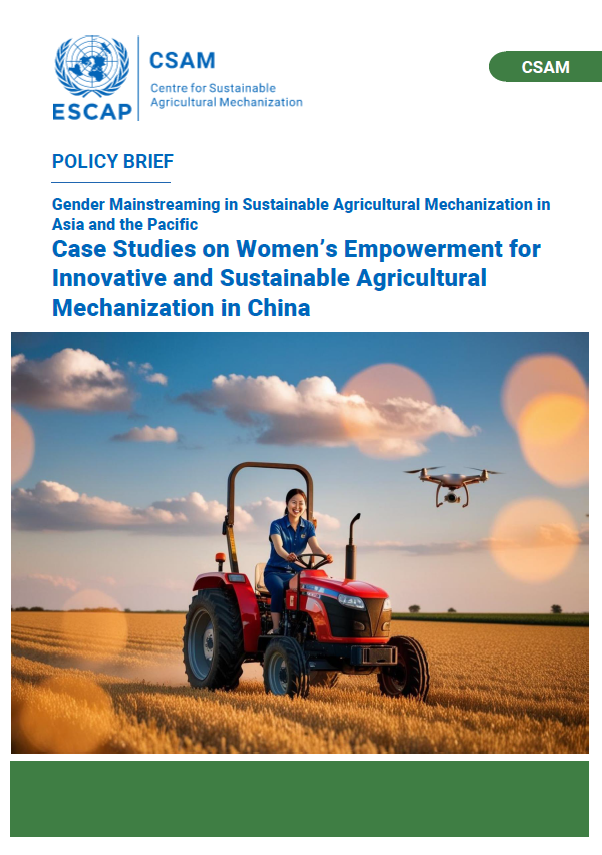 ESCAP

CSAM
Centre for Sustainable Agricultural Mechanization

CSAM

POLICY BRIEF

Gender Mainstreaming in Sustainable Agricultural Mechanization in Asia and the Pacific

Case Studies on Women's Empowerment for Innovative and Sustainable Agricultural Mechanization in China